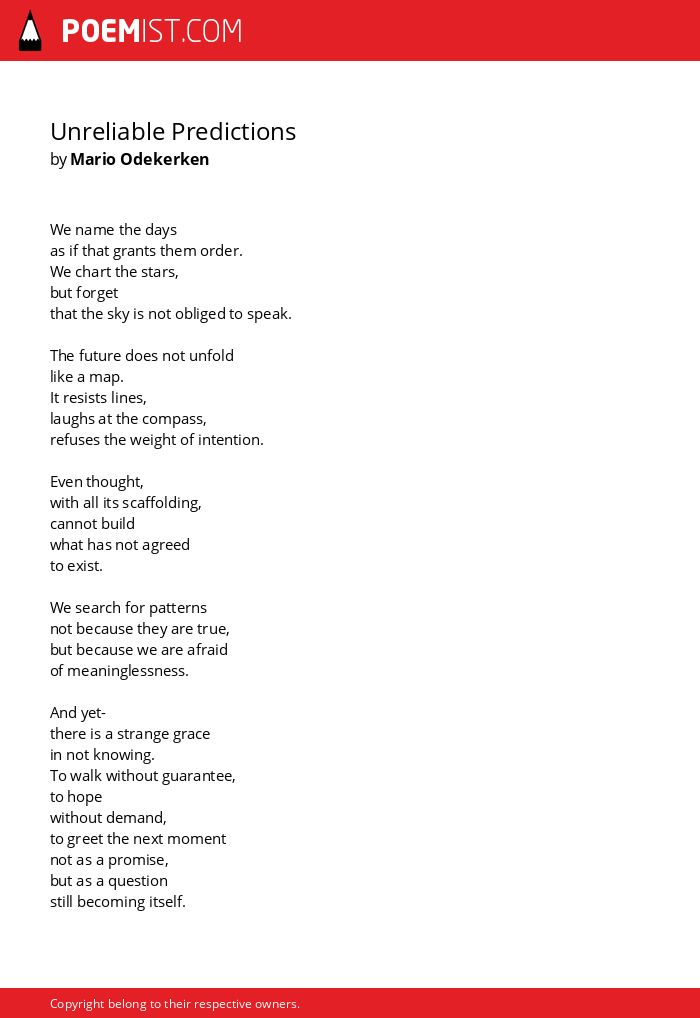 POEMIST.COM

Unreliable Predictions
by Mario Odekerken

We name the days
as if that grants them order.
We chart the stars,
but forget
that the sky is not obliged to speak.

The future does not unfold
like a map.
It resists lines,
laughs at the compass,
refuses the weight of intention.

Even thought,
with all its scaffolding,
cannot build
what has not agreed
to exist.

We search for patterns
not because they are true,
but because we are afraid
of meaninglessness.

And yet-
there is a strange grace
in not knowing.
To walk without guarantee,
to hope
without demand,
to greet the next moment
not as a promise,
but as a question
still becoming itself.

Copyright belong to their respective owners.